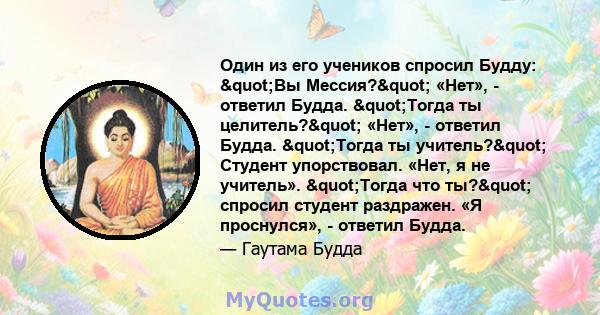 Один из его учеников спросил Будду: &quot;Вы Мессия?&quot; «Нет», - ответил Будда. &quot;Тогда ты целитель?&quot; «Нет», - ответил Будда. &quot;Тогда ты учитель?&quot; Студент упорствовал. «Нет, я не учитель». &quot;Тогда что ты?&quot; спросил студент раздражен. «Я проснулся», - ответил Будда.

— Гаутама Будда

MyQuotes.org